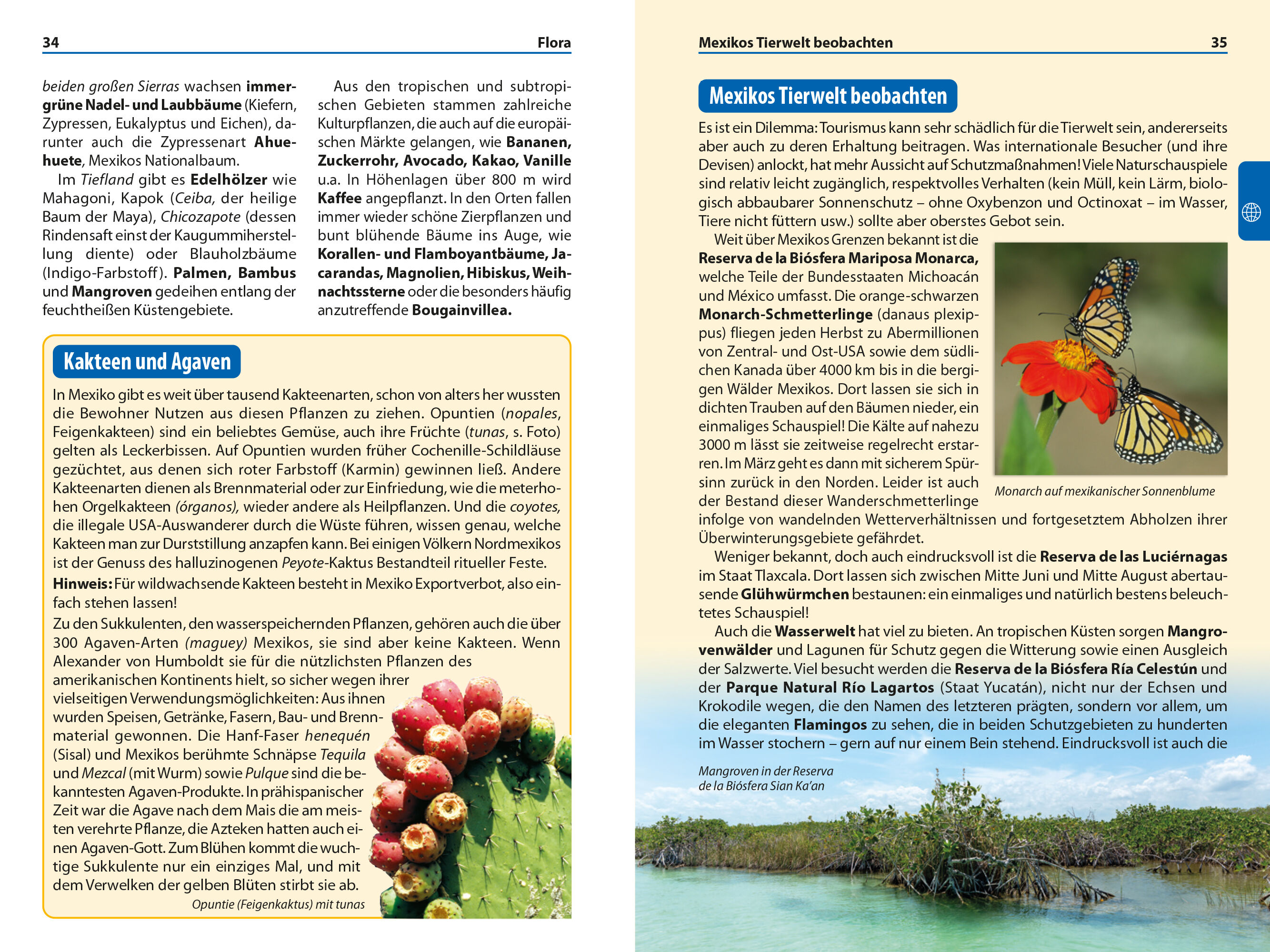 34 Flora

beiden großen Sierras wachsen immergrüne Nadel- und Laubbäume (Kiefern, Zypressen, Eukalyptus und Eichen), darunter auch die Zypressenart Ahuehuete, Mexikos Nationalbaum.

Im Tiefland gibt es Edelhölzer wie Mahagoni, Kapok (Ceiba, der heilige Baum der Maya), Chicozapote (dessen Rindensaft einst der Kaugummiherstellung diente) oder Blauholzbäume (Indigo-Farbstoff). Palmen, Bambus und Mangroven gedeihen entlang der feuchtheißen Küstengebiete.

Aus den tropischen und subtropischen Gebieten stammen zahlreiche Kulturpflanzen, die auch auf die europäischen Märkte gelangen, wie Bananen, Zuckerrohr, Avocado, Kakao, Vanille u.a. In Höhenlagen über 800 m wird Kaffee angepflanzt. In den Orten fallen immer wieder schöne Zierpflanzen und bunt blühende Bäume ins Auge, wie Korallen- und Flamboyantbäume, Jacarandas, Magnolien, Hibiskus, Weihnachtssterne oder die besonders häufig anzutreffende Bougainvillea.

Kakteen und Agaven

In Mexiko gibt es weit über tausend Kakteenarten, schon von alters her wussten die Bewohner Nutzen aus diesen Pflanzen zu ziehen. Opuntien (nopales, Feigenkakteen) sind ein beliebtes Gemüse, auch ihre Früchte (tunas, s. Foto) gelten als Leckerbissen. Auf Opuntien wurden früher Cochenille-Schildläuse gezüchtet, aus denen sich roter Farbstoff (Karmin) gewinnen ließ. Andere Kakteenarten dienen als Brennmaterial oder zur Einfriedung, wie die meterhohen Orgelkakteen (órganos), wieder andere als Heilpflanzen. Und die coyotes, die illegale USA-Auswanderer durch die Wüste führen, wissen genau, welche Kakteen man zur Durststillung anzapfen kann. Bei einigen Völkern Nordmexikos ist der Genuss des halluzinogenen Peyote-Kaktus Bestandteil ritueller Feste.

Hinweis: Für wildwachsende Kakteen besteht in Mexiko Exportverbot, also einfach stehen lassen!

Zu den Sukkulenten, den wasserspeichernden Pflanzen, gehören auch die über 300 Agaven-Arten (maguey) Mexikos, sie sind aber keine Kakteen. Wenn Alexander von Humboldt sie für die nützlichsten Pflanzen des amerikanischen Kontinents hielt, so sicher wegen ihrer vielseitigen Verwendungsmöglichkeiten: Aus ihnen wurden Speisen, Getränke, Fasern, Bau- und Brennmaterial gewonnen. Die Hanf-Faser henequén (Sisal) und Mexikos berühmte Schnäpse Tequila und Mezcal (mit Wurm) sowie Pulque sind die bekanntesten Agaven-Produkte. In prähispanischer Zeit war die Agave nach dem Mais die am meisten verehrte Pflanze, die Azteken hatten auch einen Agaven-Gott. Zum Blühen kommt die wuchtige Sukkulente nur ein einziges Mal, und mit dem Verwelken der gelben Blüten stirbt sie ab.

Opuntie (Feigenkaktus) mit tunas

Mexikos Tierwelt beobachten 35

Mexikos Tierwelt beobachten

Es ist ein Dilemma: Tourismus kann sehr schädlich für die Tierwelt sein, andererseits aber auch zu deren Erhaltung beitragen. Was internationale Besucher (und ihre Devisen) anlockt, hat mehr Aussicht auf Schutzmaßnahmen! Viele Naturschauspiele sind relativ leicht zugänglich, respektvolles Verhalten (kein Müll, kein Lärm, biologisch abbaubarer Sonnenschutz – ohne Oxybenzon und Octinoxat – im Wasser, Tiere nicht füttern usw.) sollte aber oberstes Gebot sein.

Weit über Mexikos Grenzen bekannt ist die Reserva de la Biósfera Mariposa Monarca, welche Teile der Bundesstaaten Michoacán und México umfasst. Die orange-schwarzen Monarch-Schmetterlinge (danaus plexippus) fliegen jeden Herbst zu Abermillionen von Zentral- und Ost-USA sowie dem südlichen Kanada über 4000 km bis in die bergigen Wälder Mexikos. Dort lassen sie sich in dichten Trauben auf den Bäumen nieder, ein einmaliges Schauspiel! Die Kälte auf nahezu 3000 m lässt sie zeitweise regelrecht erstarren. Im März geht es dann mit sicherem Spürsinn zurück in den Norden. Leider ist auch der Bestand dieser Wanderschmetterlinge infolge von wandelnden Wetterverhältnissen und fortgesetztem Abholzen ihrer Überwinterungsgebiete gefährdet.

Monarch auf mexikanischer Sonnenblume

Weniger bekannt, doch auch eindrucksvoll ist die Reserva de las Luciérnagas im Staat Tlaxcala. Dort lassen sich zwischen Mitte Juni und Mitte August abertausende Glühwürmchen bestaunen: ein einmaliges und natürlich bestens beleuchtetes Schauspiel!

Auch die Wasserwelt hat viel zu bieten. An tropischen Küsten sorgen Mangrovenwälder und Lagunen für Schutz gegen die Witterung sowie einen Ausgleich der Salzwerte. Viel besucht werden die Reserva de la Biósfera Ría Celestún und der Parque Natural Río Lagartos (Staat Yucatán), nicht nur der Echsen und Krokodile wegen, die den Namen des letzteren prägten, sondern vor allem, um die eleganten Flamingos zu sehen, die in beiden Schutzgebieten zu hunderten im Wasser stochern – gern auf nur einem Bein stehend. Eindrucksvoll ist auch die

Mangroven in der Reserva de la Biósfera Sian Ka'an